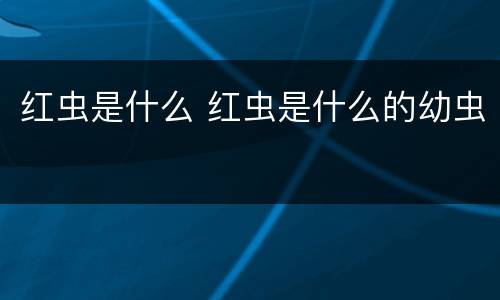 红虫是什么 红虫是什么的幼虫